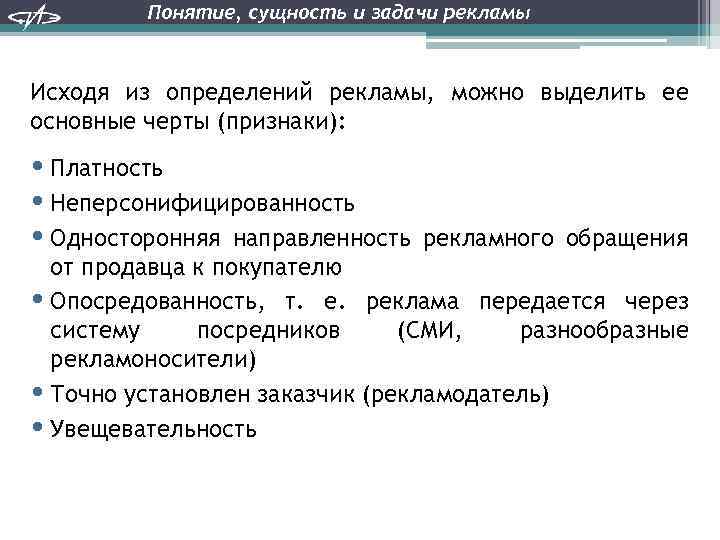 Понятие, сущность и задачи рекламы

Исходя из определений рекламы, можно выделить ее основные черты (признаки):

• Платность
• Неперсонифицированность
• Односторонняя направленность рекламного обращения от продавца к покупателю
• Опосредованность, т. е. реклама передается через систему посредников (СМИ, разнообразные рекламоносители)
• Точно установлен заказчик (рекламодатель)
• Увещевательность